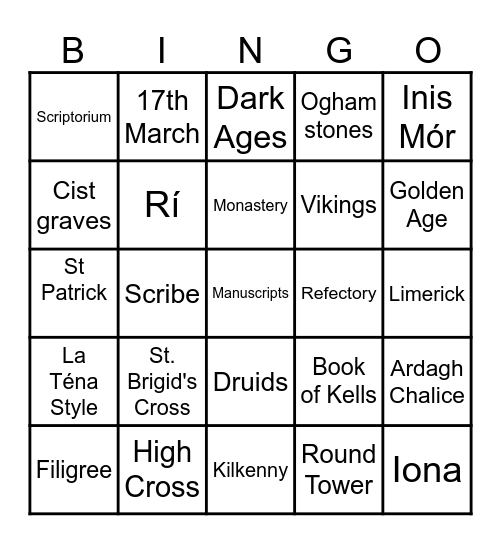 | B | I | N | G | O |
|---|---|---|---|---|
| Scriptorium | 17th March | Dark Ages | Ogham stones | Inis Mór |
| Cist graves | Rí | Monastery | Vikings | Golden Age |
| St Patrick | Scribe | Manuscripts | Refectory | Limerick |
| La Téna Style | St. Brigid's Cross | Druids | Book of Kells | Ardagh Chalice |
| Filigree | High Cross | Kilkenny | Round Tower | Iona |